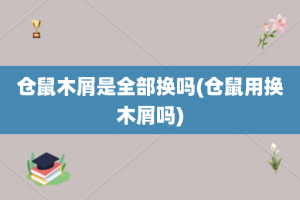 仓鼠木屑是全部换吗(仓鼠用换木屑吗)